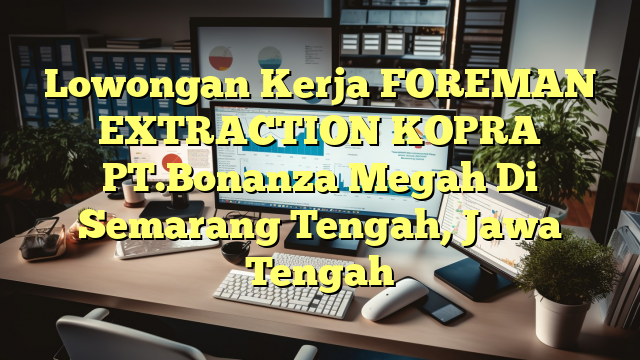 Lowongan Kerja FOREMAN EXTRACTION KOPRA PT.Bonanza Megah Di Semarang Tengah, Jawa Tengah